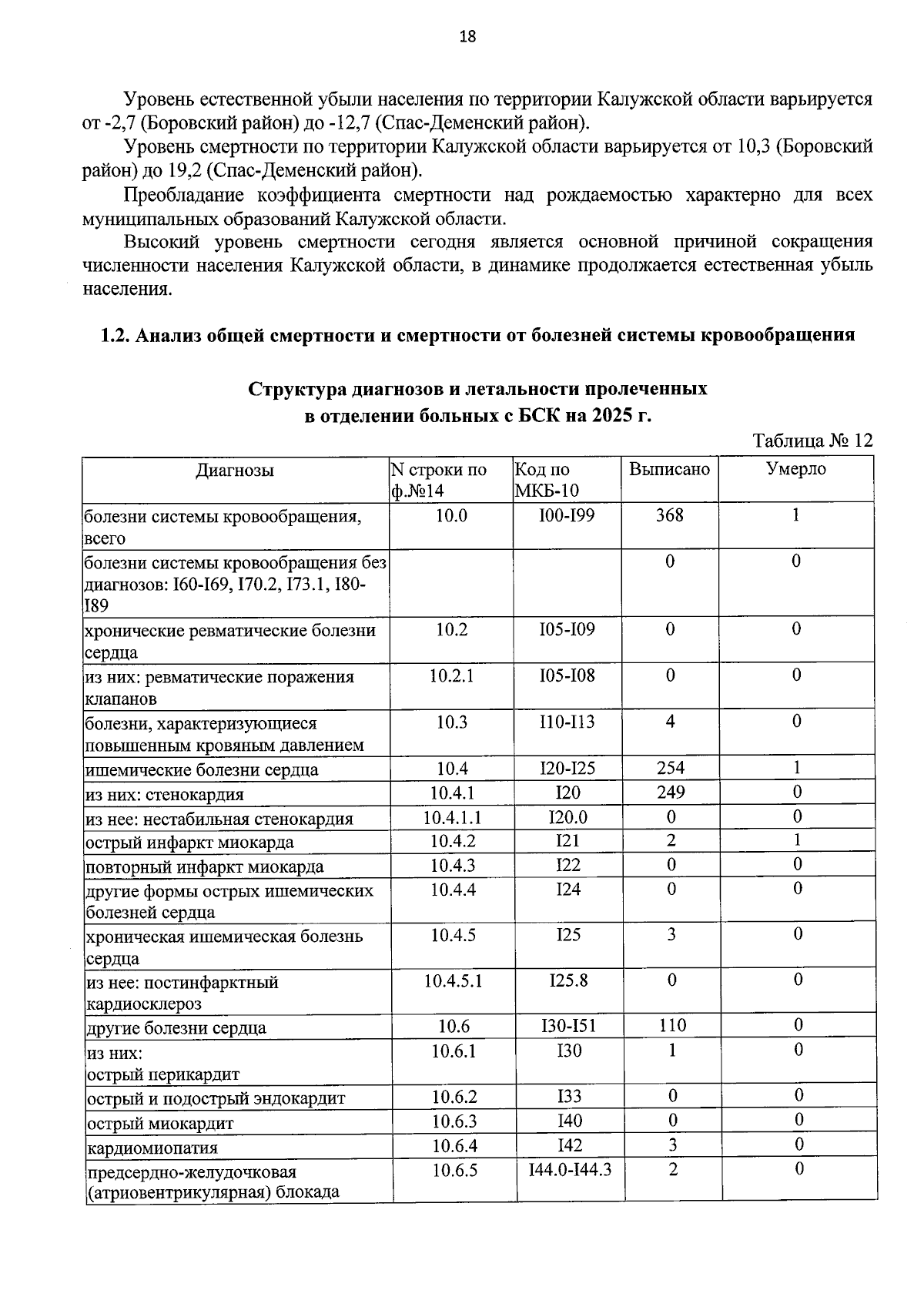 18

Уровень естественной убыли населения по территории Калужской области варьируется от -2,7 (Боровский район) до -12,7 (Спас-Деменский район).

Уровень смертности по территории Калужской области варьируется от 10,3 (Боровский район) до 19,2 (Спас-Деменский район).

Преобладание коэффициента смертности над рождаемостью характерно для всех муниципальных образований Калужской области.

Высокий уровень смертности сегодня является основной причиной сокращения численности населения Калужской области, в динамике продолжается естественная убыль населения.

1.2. Анализ общей смертности и смертности от болезней системы кровообращения

Структура диагнозов и летальности пролеченных
в отделении больных с БСК на 2025 г.

Таблица № 12

| Диагнозы | N строки по ф.№14 | Код по МКБ-10 | Выписано | Умерло |
|---|---|---|---|---|
| болезни системы кровообращения, всего | 10.0 | I00-I99 | 368 | 1 |
| болезни системы кровообращения без диагнозов: I60-I69, I70.2, I73.1, I80-I89 | | | 0 | 0 |
| хронические ревматические болезни сердца | 10.2 | I05-I09 | 0 | 0 |
| из них: ревматические поражения клапанов | 10.2.1 | I05-I08 | 0 | 0 |
| болезни, характеризующиеся повышенным кровяным давлением | 10.3 | I10-I13 | 4 | 0 |
| ишемические болезни сердца | 10.4 | I20-I25 | 254 | 1 |
| из них: стенокардия | 10.4.1 | I20 | 249 | 0 |
| из нее: нестабильная стенокардия | 10.4.1.1 | I20.0 | 0 | 0 |
| острый инфаркт миокарда | 10.4.2 | I21 | 2 | 1 |
| повторный инфаркт миокарда | 10.4.3 | I22 | 0 | 0 |
| другие формы острых ишемических болезней сердца | 10.4.4 | I24 | 0 | 0 |
| хроническая ишемическая болезнь сердца | 10.4.5 | I25 | 3 | 0 |
| из нее: постинфарктный кардиосклероз | 10.4.5.1 | I25.8 | 0 | 0 |
| другие болезни сердца | 10.6 | I30-I51 | 110 | 0 |
| из них: острый перикардит | 10.6.1 | I30 | 1 | 0 |
| острый и подострый эндокардит | 10.6.2 | I33 | 0 | 0 |
| острый миокардит | 10.6.3 | I40 | 0 | 0 |
| кардиомиопатия | 10.6.4 | I42 | 3 | 0 |
| предсердно-желудочковая (атриовентрикулярная) блокада | 10.6.5 | I44.0-I44.3 | 2 | 0 |